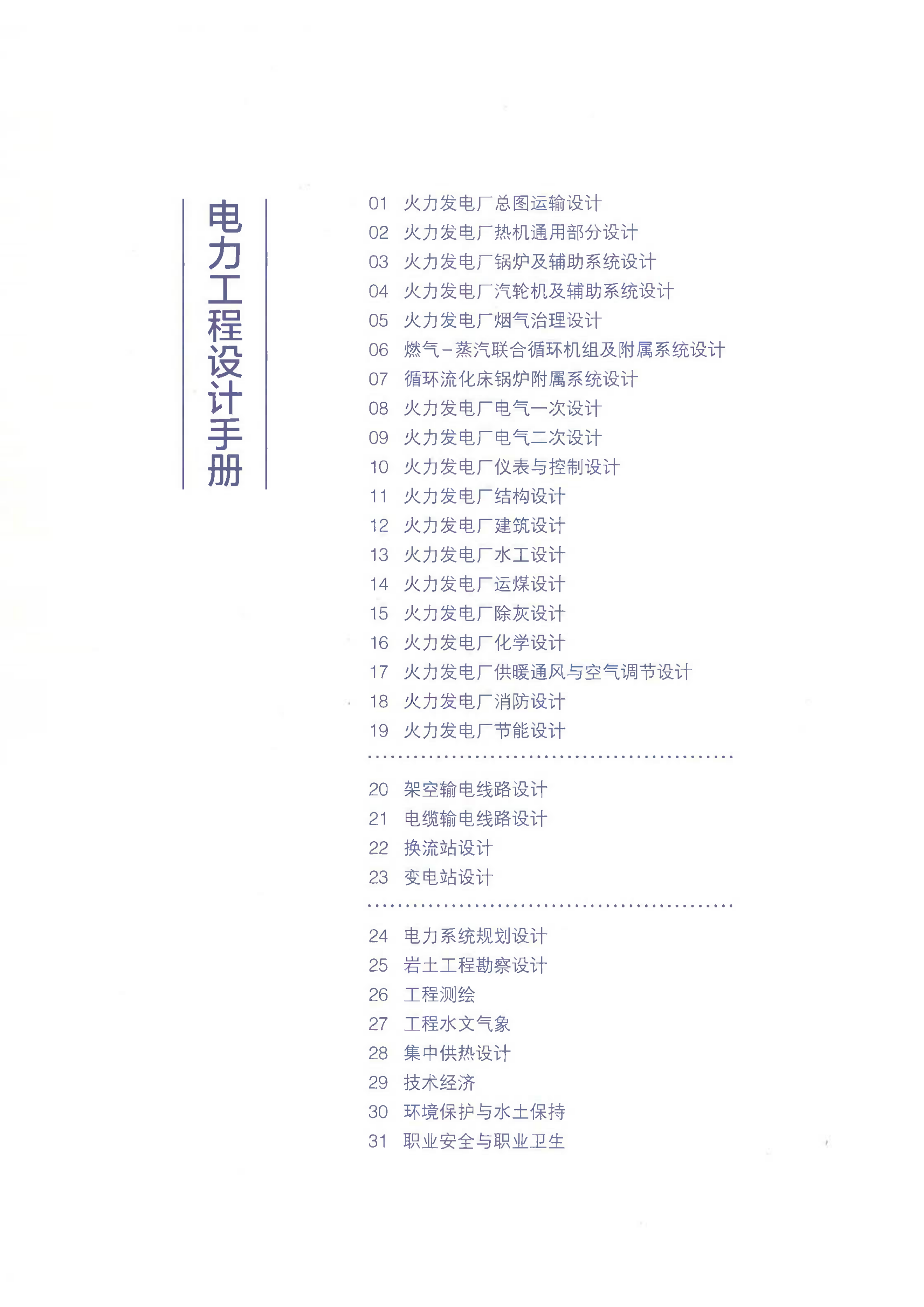 电力工程设计手册

01 火力发电厂总图运输设计
02 火力发电厂热机通用部分设计
03 火力发电厂锅炉及辅助系统设计
04 火力发电厂汽轮机及辅助系统设计
05 火力发电厂烟气治理设计
06 燃气－蒸汽联合循环机组及附属系统设计
07 循环流化床锅炉附属系统设计
08 火力发电厂电气一次设计
09 火力发电厂电气二次设计
10 火力发电厂仪表与控制设计
11 火力发电厂结构设计
12 火力发电厂建筑设计
13 火力发电厂水工设计
14 火力发电厂运煤设计
15 火力发电厂除灰设计
16 火力发电厂化学设计
17 火力发电厂供暖通风与空气调节设计
18 火力发电厂消防设计
19 火力发电厂节能设计

20 架空输电线路设计
21 电缆输电线路设计
22 换流站设计
23 变电站设计

24 电力系统规划设计
25 岩土工程勘察设计
26 工程测绘
27 工程水文气象
28 集中供热设计
29 技术经济
30 环境保护与水土保持
31 职业安全与职业卫生